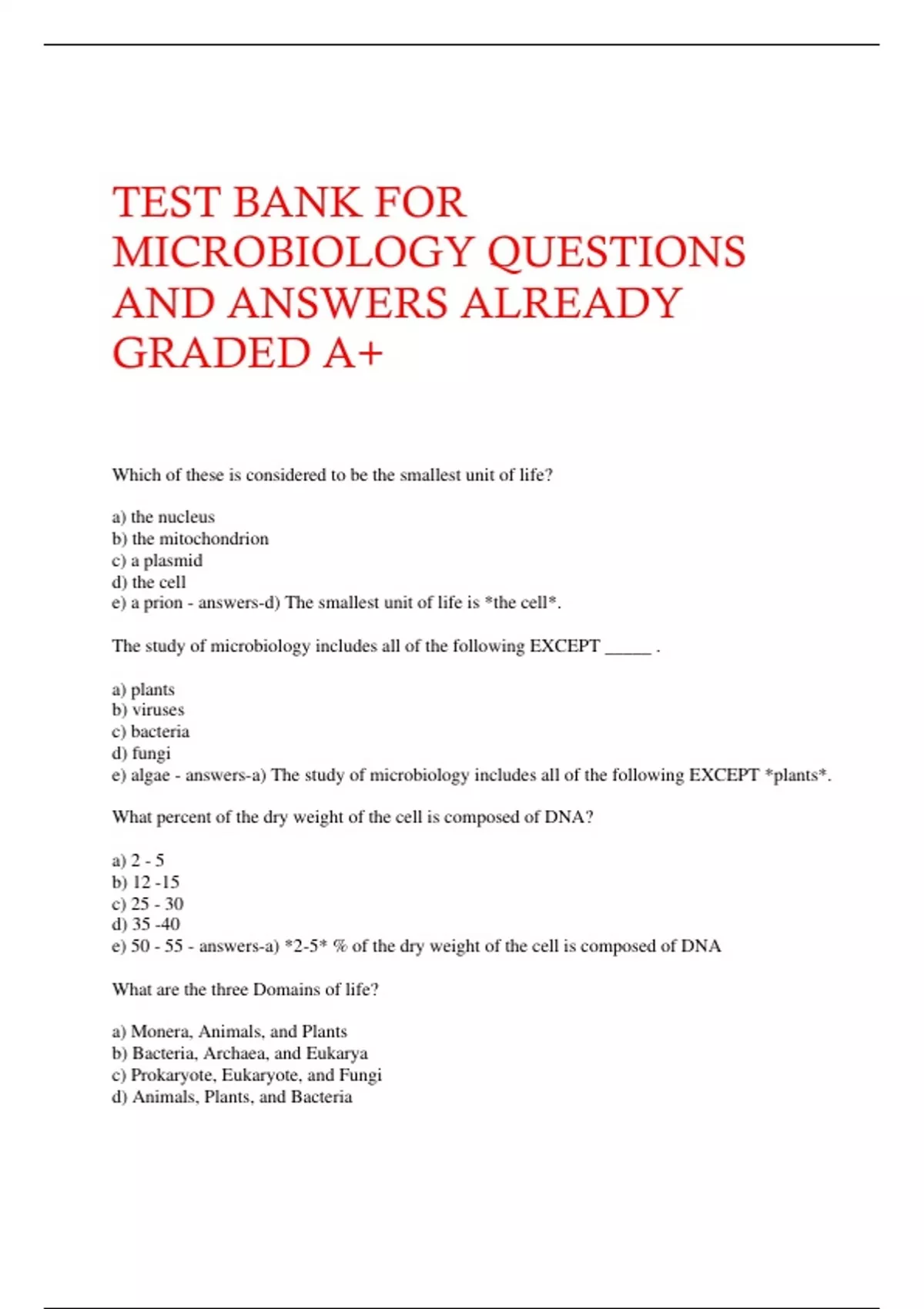 TEST BANK FOR MICROBIOLOGY QUESTIONS AND ANSWERS ALREADY GRADED A+

Which of these is considered to be the smallest unit of life?

a) the nucleus
b) the mitochondrion
c) a plasmid
d) the cell
e) a prion - answers-d) The smallest unit of life is *the cell*.

The study of microbiology includes all of the following EXCEPT _____ .

a) plants
b) viruses
c) bacteria
d) fungi
e) algae - answers-a) The study of microbiology includes all of the following EXCEPT *plants*.

What percent of the dry weight of the cell is composed of DNA?

a) 2 - 5
b) 12 -15
c) 25 - 30
d) 35 -40
e) 50 - 55 - answers-a) *2-5* % of the dry weight of the cell is composed of DNA

What are the three Domains of life?

a) Monera, Animals, and Plants
b) Bacteria, Archaea, and Eukarya
c) Prokaryote, Eukaryote, and Fungi
d) Animals, Plants, and Bacteria